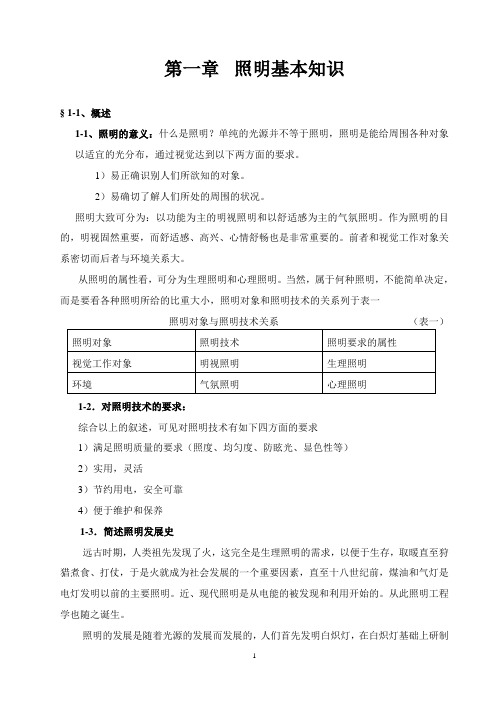 第一章 照明基本知识

§ 1-1、概述

1-1、照明的意义：什么是照明？单纯的光源并不等于照明，照明是能给周围各种对象以适宜的光分布，通过视觉达到以下两方面的要求。

1）易正确识别人们所欲知的对象。

2）易确切了解人们所处的周围的状况。

照明大致可分为：以功能为主的明视照明和以舒适感为主的气氛照明。作为照明的目的，明视固然重要，而舒适感、高兴、心情舒畅也是非常重要的。前者和视觉工作对象关系密切而后者与环境关系大。

从照明的属性看，可分为生理照明和心理照明。当然，属于何种照明，不能简单决定，而是要看各种照明所给的比重大小，照明对象和照明技术的关系列于表一

照明对象与照明技术关系 （表一）

| 照明对象 | 照明技术 | 照明要求的属性 |
|---|---|---|
| 视觉工作对象 | 明视照明 | 生理照明 |
| 环境 | 气氛照明 | 心理照明 |

1-2．对照明技术的要求：

综合以上的叙述，可见对照明技术有如下四方面的要求

1）满足照明质量的要求（照度、均匀度、防眩光、显色性等）

2）实用，灵活

3）节约用电，安全可靠

4）便于维护和保养

1-3．简述照明发展史

远古时期，人类祖先发现了火，这完全是生理照明的需求，以便于生存，取暖直至狩猎煮食、打仗，于是火就成为社会发展的一个重要因素，直至十八世纪前，煤油和气灯是电灯发明以前的主要照明。近、现代照明是从电能的被发现和利用开始的。从此照明工程学也随之诞生。

照明的发展是随着光源的发展而发展的，人们首先发明白炽灯，在白炽灯基础上研制

1